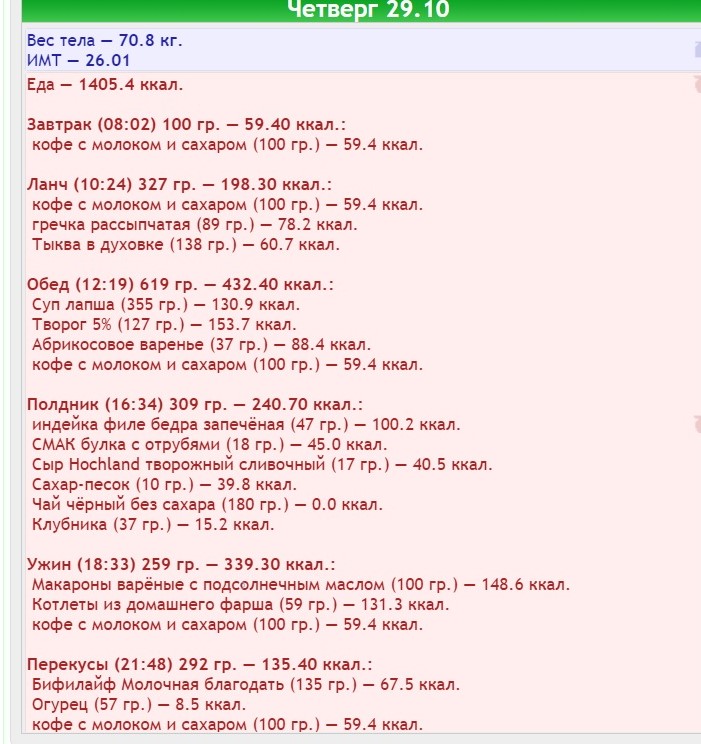 Четверг 29.10

Вес тела — 70.8 кг.
ИМТ — 26.01

Еда — 1405.4 ккал.

Завтрак (08:02) 100 гр. — 59.40 ккал.:
кофе с молоком и сахаром (100 гр.) — 59.4 ккал.

Ланч (10:24) 327 гр. — 198.30 ккал.:
кофе с молоком и сахаром (100 гр.) — 59.4 ккал.
гречка рассыпчатая (89 гр.) — 78.2 ккал.
Тыква в духовке (138 гр.) — 60.7 ккал.

Обед (12:19) 619 гр. — 432.40 ккал.:
Суп лапша (355 гр.) — 130.9 ккал.
Творог 5% (127 гр.) — 153.7 ккал.
Абрикосовое варенье (37 гр.) — 88.4 ккал.
кофе с молоком и сахаром (100 гр.) — 59.4 ккал.

Полдник (16:34) 309 гр. — 240.70 ккал.:
индейка филе бедра запечёная (47 гр.) — 100.2 ккал.
СМАК булка с отрубями (18 гр.) — 45.0 ккал.
Сыр Hochland творожный сливочный (17 гр.) — 40.5 ккал.
Сахар-песок (10 гр.) — 39.8 ккал.
Чай чёрный без сахара (180 гр.) — 0.0 ккал.
Клубника (37 гр.) — 15.2 ккал.

Ужин (18:33) 259 гр. — 339.30 ккал.:
Макароны варёные с подсолнечным маслом (100 гр.) — 148.6 ккал.
Котлеты из домашнего фарша (59 гр.) — 131.3 ккал.
кофе с молоком и сахаром (100 гр.) — 59.4 ккал.

Перекусы (21:48) 292 гр. — 135.40 ккал.:
Бифилайф Молочная благодать (135 гр.) — 67.5 ккал.
Огурец (57 гр.) — 8.5 ккал.
кофе с молоком и сахаром (100 гр.) — 59.4 ккал.